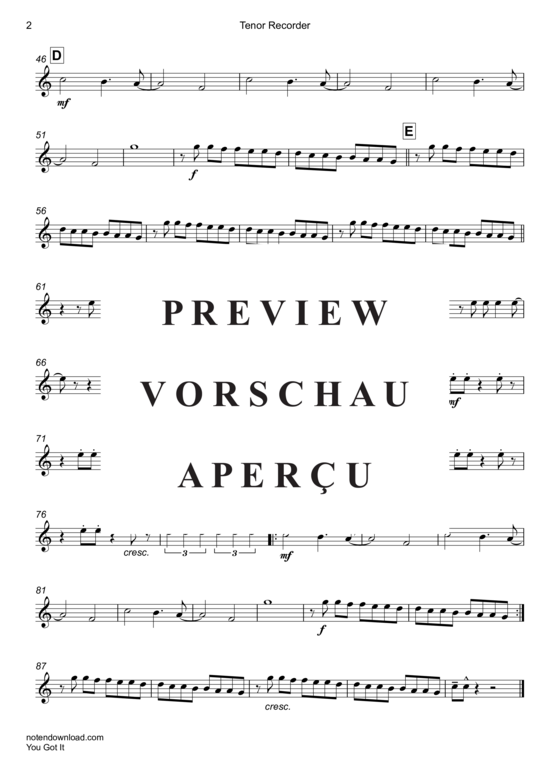 2 Tenor Recorder

46 D
mf

51
f
E

56

61

PREVIEW

66

VORSCHAU

mf

71

APERÇU

76
cresc.
3 3
mf

81
f

87
cresc.

notendownload.com
You Got It